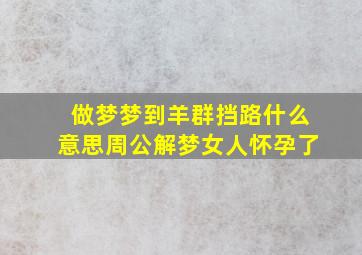 做梦梦到羊群挡路什么意思周公解梦女人怀孕了